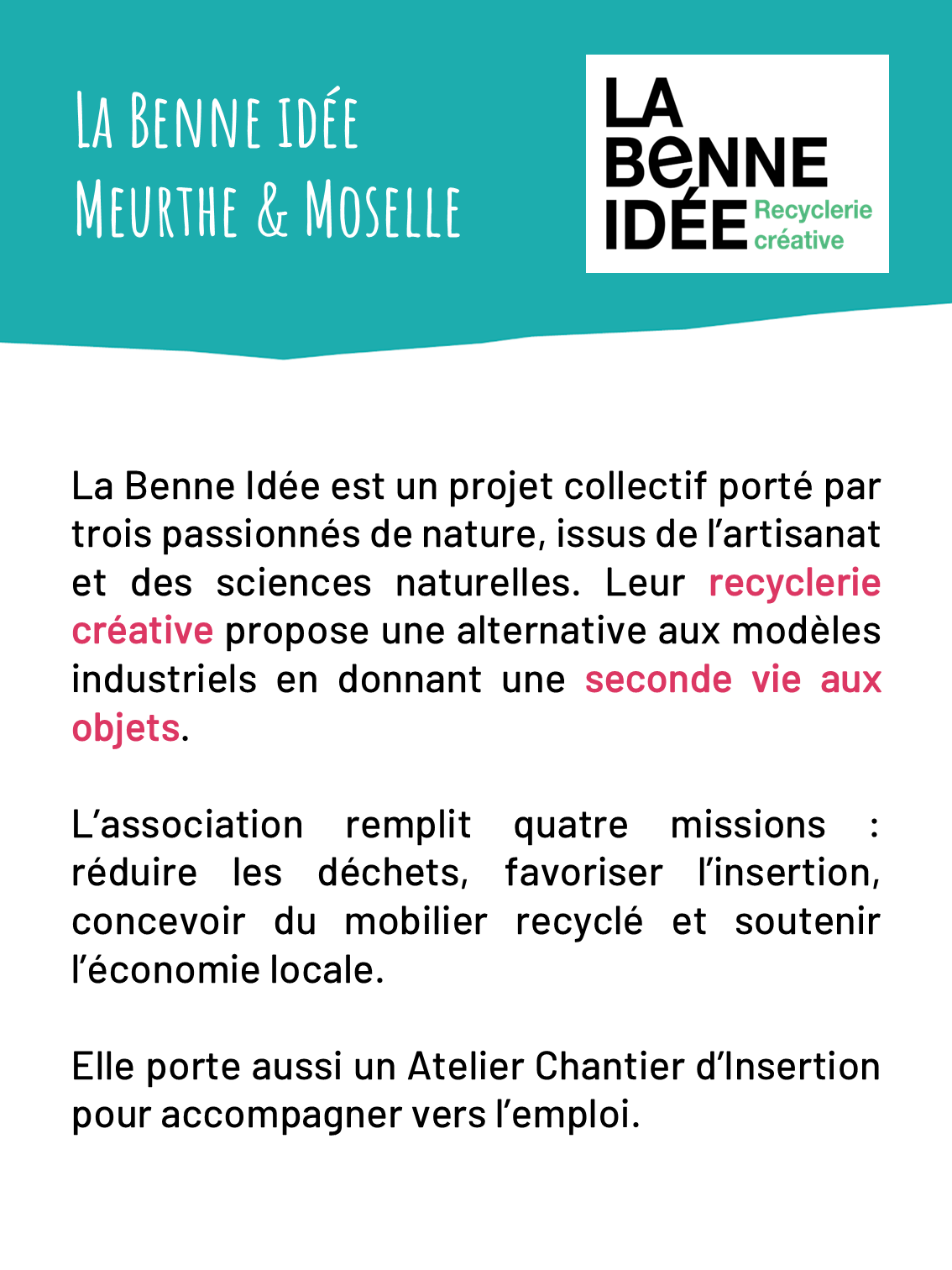 La Benne idée
Meurthe & Moselle

LA
BeNNE
IDÉE Recyclerie créative

La Benne Idée est un projet collectif porté par trois passionnés de nature, issus de l'artisanat et des sciences naturelles. Leur recyclerie créative propose une alternative aux modèles industriels en donnant une seconde vie aux objets.

L'association remplit quatre missions : réduire les déchets, favoriser l'insertion, concevoir du mobilier recyclé et soutenir l'économie locale.

Elle porte aussi un Atelier Chantier d'Insertion pour accompagner vers l'emploi.